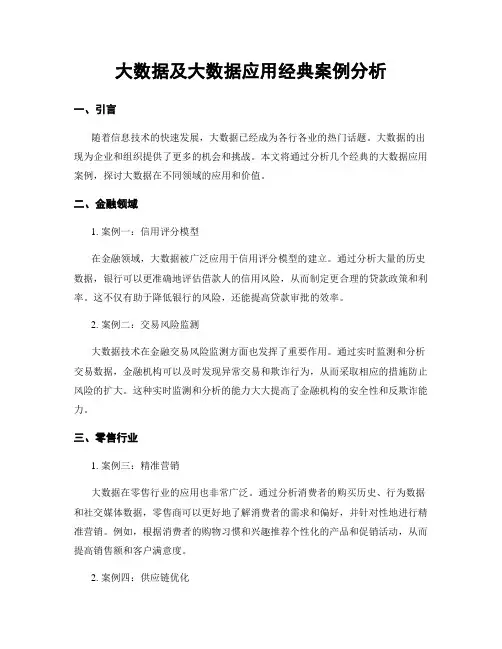 大数据及大数据应用经典案例分析

一、引言

随着信息技术的快速发展，大数据已经成为各行各业的热门话题。大数据的出现为企业和组织提供了更多的机会和挑战。本文将通过分析几个经典的大数据应用案例，探讨大数据在不同领域的应用和价值。

二、金融领域

1. 案例一：信用评分模型

在金融领域，大数据被广泛应用于信用评分模型的建立。通过分析大量的历史数据，银行可以更准确地评估借款人的信用风险，从而制定更合理的贷款政策和利率。这不仅有助于降低银行的风险，还能提高贷款审批的效率。

2. 案例二：交易风险监测

大数据技术在金融交易风险监测方面也发挥了重要作用。通过实时监测和分析交易数据，金融机构可以及时发现异常交易和欺诈行为，从而采取相应的措施防止风险的扩大。这种实时监测和分析的能力大大提高了金融机构的安全性和反欺诈能力。

三、零售行业

1. 案例三：精准营销

大数据在零售行业的应用也非常广泛。通过分析消费者的购买历史、行为数据和社交媒体数据，零售商可以更好地了解消费者的需求和偏好，并针对性地进行精准营销。例如，根据消费者的购物习惯和兴趣推荐个性化的产品和促销活动，从而提高销售额和客户满意度。

2. 案例四：供应链优化